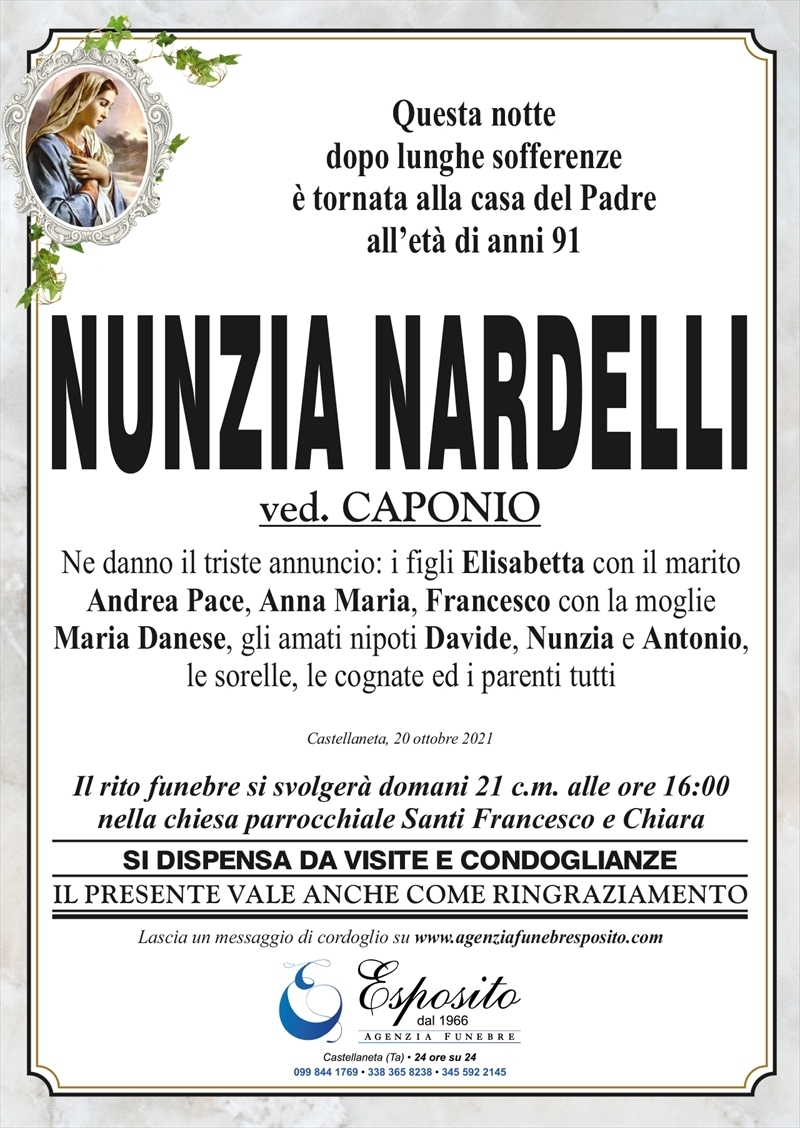 Questa notte
dopo lunghe sofferenze
è tornata alla casa del Padre
all'età di anni 91

NUNZIA NARDELLI

ved. CAPONIO

Ne danno il triste annuncio: i figli Elisabetta con il marito Andrea Pace, Anna Maria, Francesco con la moglie Maria Danese, gli amati nipoti Davide, Nunzia e Antonio, le sorelle, le cognate ed i parenti tutti

Castellaneta, 20 ottobre 2021

Il rito funebre si svolgerà domani 21 c.m. alle ore 16:00 nella chiesa parrocchiale Santi Francesco e Chiara

SI DISPENSA DA VISITE E CONDOGLIANZE

IL PRESENTE VALE ANCHE COME RINGRAZIAMENTO

Lascia un messaggio di cordoglio su www.agenziafunebresposito.com

Esposito
dal 1966
AGENZIA FUNEBRE

Castellaneta (Ta) • 24 ore su 24
099 844 1769 • 338 365 8238 • 345 592 2145